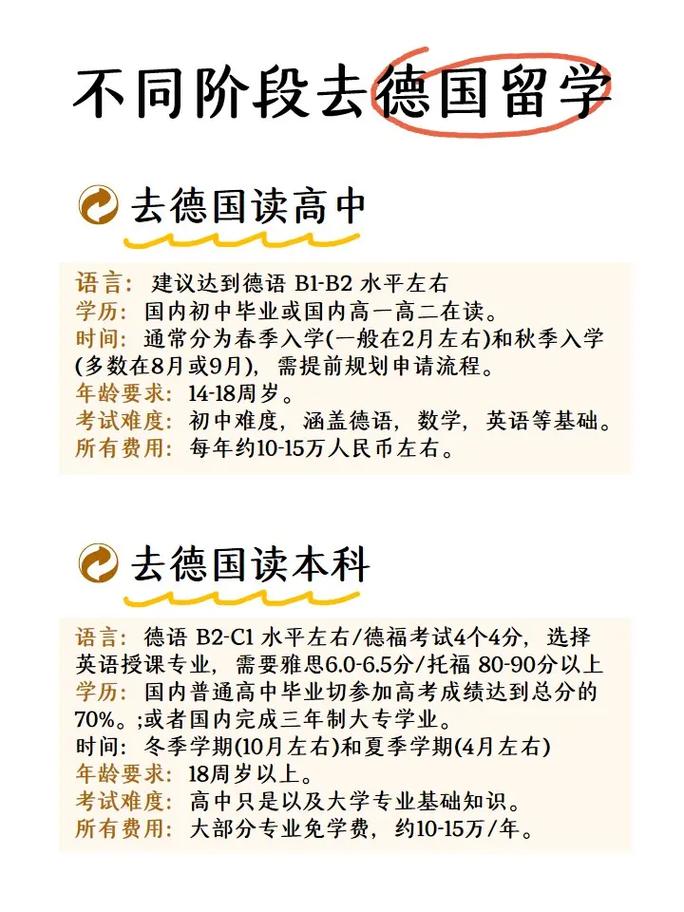 不同阶段去德国留学

去德国读高中

语言：建议达到德语 B1-B2 水平左右
学历：国内初中毕业或国内高一高二在读。
时间：通常分为春季入学(一般在2月左右)和秋季入学(多数在8月或9月)，需提前规划申请流程。
年龄要求：14-18周岁。
考试难度：初中难度，涵盖德语，数学，英语等基础。
所有费用：每年约10-15万人民币左右。

去德国读本科

语言：德语 B2-C1 水平左右/德福考试4个4分，选择英语授课专业，需要雅思6.0-6.5分/托福 80-90分以上
学历：国内普通高中毕业切参加高考成绩达到总分的70%。;或者国内完成三年制大专学业。
时间：冬季学期(10月左右)和夏季学期(4月左右)
年龄要求：18周岁以上。
考试难度：高中只是以及大学专业基础知识。
所有费用：大部分专业免学费，约10-15万/年。